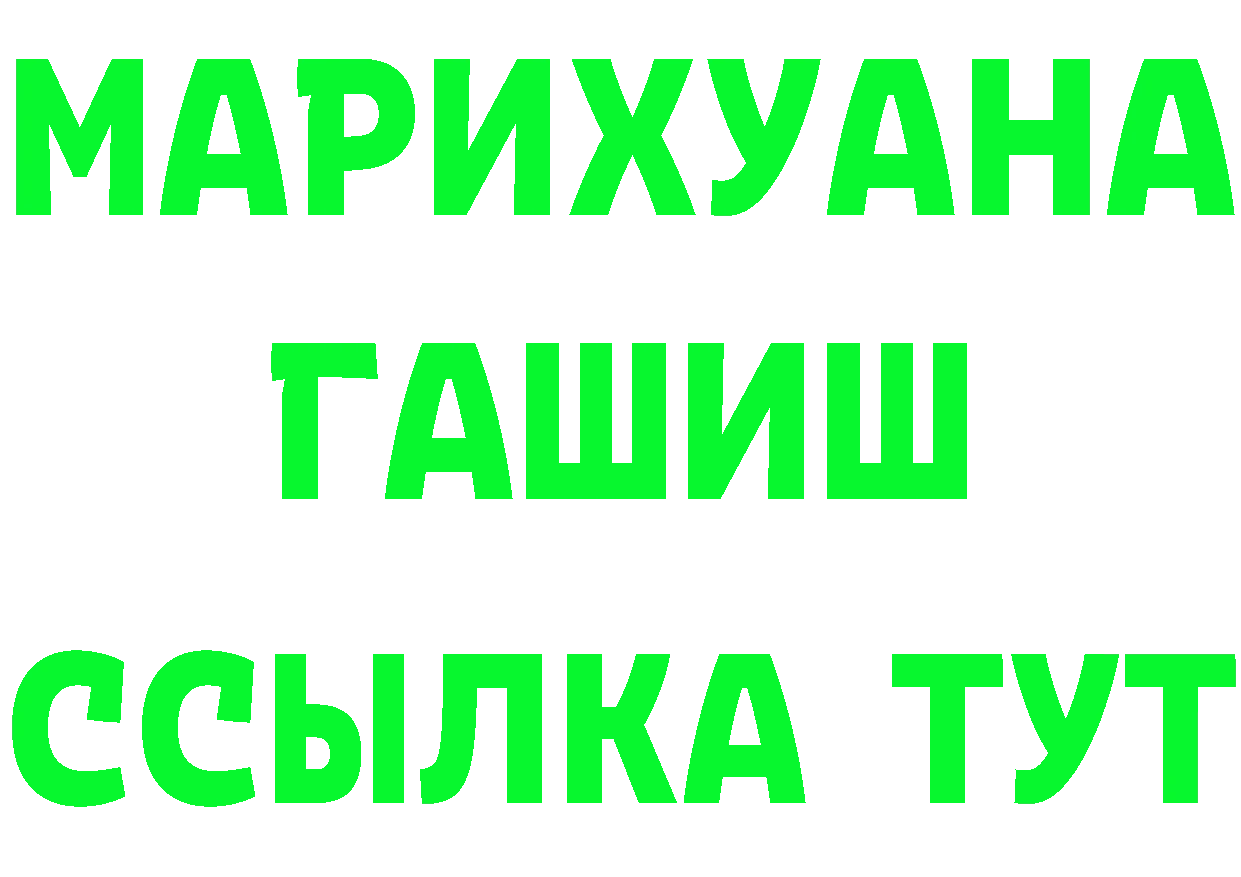 МАРИХУАНА
ГАШИШ
ССЫЛКА ТУТ